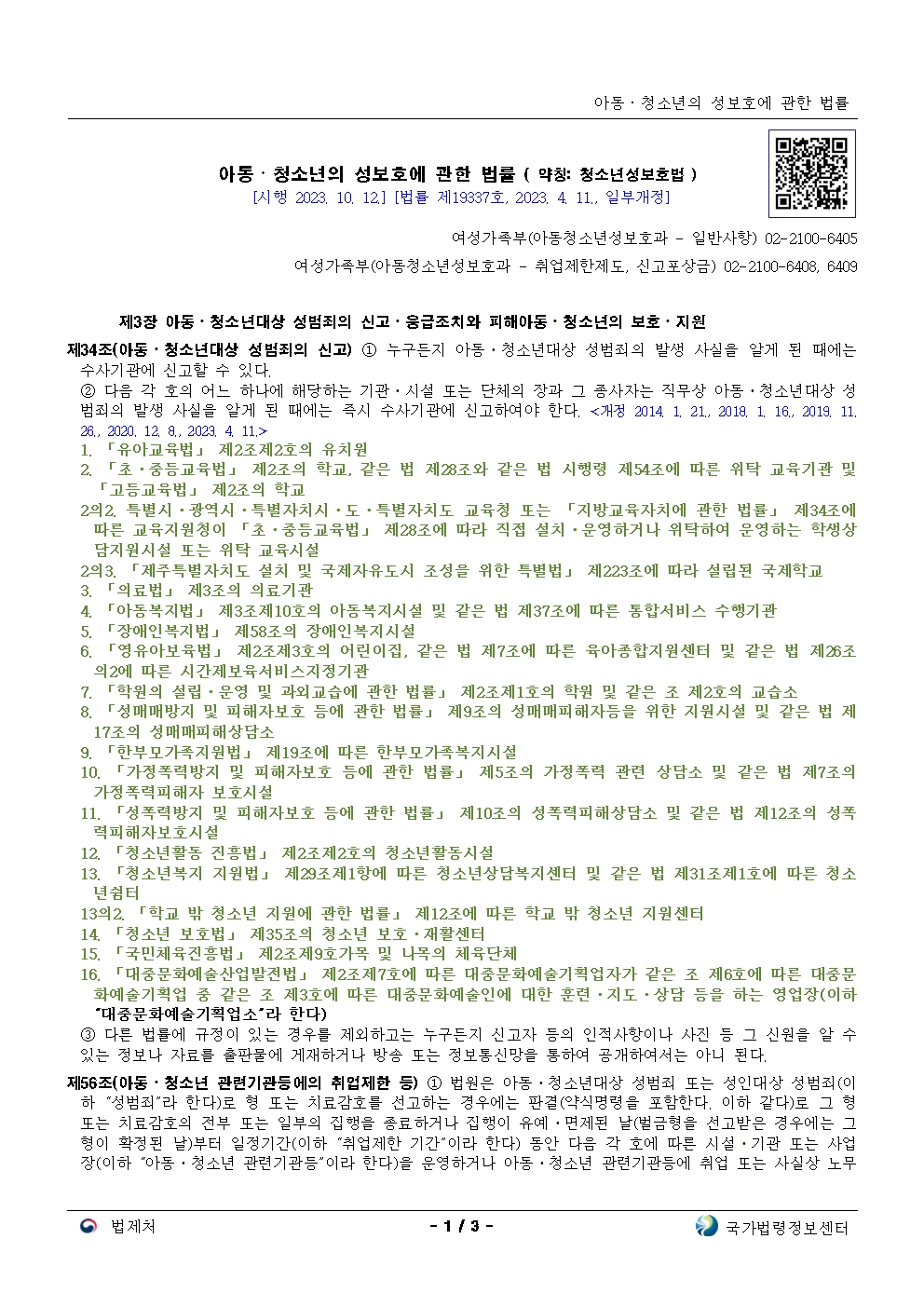 아동ㆍ청소년의 성보호에 관한 법률

아동ㆍ청소년의 성보호에 관한 법률 ( 약칭: 청소년성보호법 )
[시행 2023. 10. 12.] [법률 제19337호, 2023. 4. 11., 일부개정]

여성가족부(아동청소년성보호과 - 일반사항) 02-2100-6405

여성가족부(아동청소년성보호과 - 취업제한제도, 신고포상금) 02-2100-6408, 6409

제3장 아동ㆍ청소년대상 성범죄의 신고ㆍ응급조치와 피해아동ㆍ청소년의 보호ㆍ지원

제34조(아동ㆍ청소년대상 성범죄의 신고) ① 누구든지 아동ㆍ청소년대상 성범죄의 발생 사실을 알게 된 때에는 수사기관에 신고할 수 있다.
② 다음 각 호의 어느 하나에 해당하는 기관ㆍ시설 또는 단체의 장과 그 종사자는 직무상 아동ㆍ청소년대상 성범죄의 발생 사실을 알게 된 때에는 즉시 수사기관에 신고하여야 한다. <개정 2014. 1. 21., 2018. 1. 16., 2019. 11. 26., 2020. 12. 8., 2023. 4. 11.>
1. 「유아교육법」 제2조제2호의 유치원
2. 「초ㆍ중등교육법」 제2조의 학교, 같은 법 제28조와 같은 법 시행령 제54조에 따른 위탁 교육기관 및 「고등교육법」 제2조의 학교
2의2. 특별시ㆍ광역시ㆍ특별자치시ㆍ도ㆍ특별자치도 교육청 또는 「지방교육자치에 관한 법률」 제34조에 따른 교육지원청이 「초ㆍ중등교육법」 제28조에 따라 직접 설치ㆍ운영하거나 위탁하여 운영하는 학생상담지원시설 또는 위탁 교육시설
2의3. 「제주특별자치도 설치 및 국제자유도시 조성을 위한 특별법」 제223조에 따라 설립된 국제학교
3. 「의료법」 제3조의 의료기관
4. 「아동복지법」 제3조제10호의 아동복지시설 및 같은 법 제37조에 따른 통합서비스 수행기관
5. 「장애인복지법」 제58조의 장애인복지시설
6. 「영유아보육법」 제2조제3호의 어린이집, 같은 법 제7조에 따른 육아종합지원센터 및 같은 법 제26조의2에 따른 시간제보육서비스지정기관
7. 「학원의 설립ㆍ운영 및 과외교습에 관한 법률」 제2조제1호의 학원 및 같은 조 제2호의 교습소
8. 「성매매방지 및 피해자보호 등에 관한 법률」 제9조의 성매매피해자등을 위한 지원시설 및 같은 법 제17조의 성매매피해상담소
9. 「한부모가족지원법」 제19조에 따른 한부모가족복지시설
10. 「가정폭력방지 및 피해자보호 등에 관한 법률」 제5조의 가정폭력 관련 상담소 및 같은 법 제7조의 가정폭력피해자 보호시설
11. 「성폭력방지 및 피해자보호 등에 관한 법률」 제10조의 성폭력피해상담소 및 같은 법 제12조의 성폭력피해자보호시설
12. 「청소년활동 진흥법」 제2조제2호의 청소년활동시설
13. 「청소년복지 지원법」 제29조제1항에 따른 청소년상담복지센터 및 같은 법 제31조제1호에 따른 청소년쉼터
13의2. 「학교 밖 청소년 지원에 관한 법률」 제12조에 따른 학교 밖 청소년 지원센터
14. 「청소년 보호법」 제35조의 청소년 보호ㆍ재활센터
15. 「국민체육진흥법」 제2조제9호가목 및 나목의 체육단체
16. 「대중문화예술산업발전법」 제2조제7호에 따른 대중문화예술기획업자가 같은 조 제6호에 따른 대중문화예술기획업 중 같은 조 제3호에 따른 대중문화예술인에 대한 훈련ㆍ지도ㆍ상담 등을 하는 영업장(이하 "대중문화예술기획업소"라 한다)
③ 다른 법률에 규정이 있는 경우를 제외하고는 누구든지 신고자 등의 인적사항이나 사진 등 그 신원을 알 수 있는 정보나 자료를 출판물에 게재하거나 방송 또는 정보통신망을 통하여 공개하여서는 아니 된다.

제56조(아동ㆍ청소년 관련기관등에의 취업제한 등) ① 법원은 아동ㆍ청소년대상 성범죄 또는 성인대상 성범죄(이하 "성범죄"라 한다)로 형 또는 치료감호를 선고하는 경우에는 판결(약식명령을 포함한다. 이하 같다)로 그 형 또는 치료감호의 전부 또는 일부의 집행을 종료하거나 집행이 유예ㆍ면제된 날(벌금형을 선고받은 경우에는 그 형이 확정된 날)부터 일정기간(이하 "취업제한 기간"이라 한다) 동안 다음 각 호에 따른 시설ㆍ기관 또는 사업장(이하 "아동ㆍ청소년 관련기관등"이라 한다)을 운영하거나 아동ㆍ청소년 관련기관등에 취업 또는 사실상 노무

법제처 - 1 / 3 - 국가법령정보센터